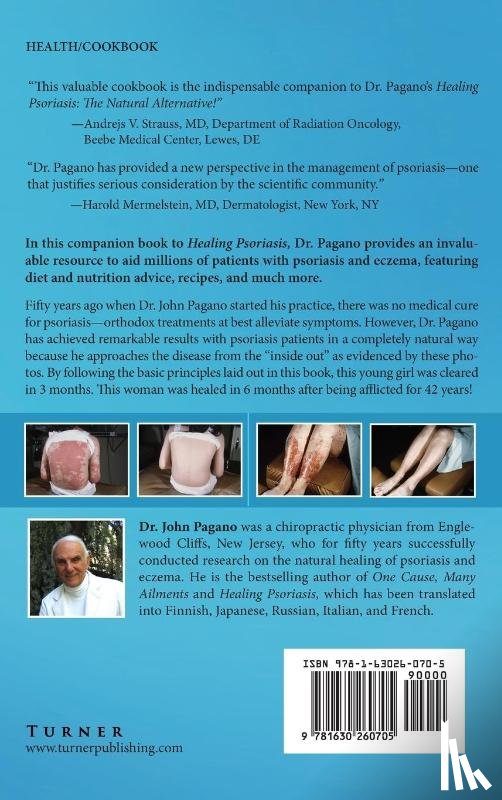 HEALTH/COOKBOOK

"This valuable cookbook is the indispensable companion to Dr. Pagano's Healing Psoriasis: The Natural Alternative!"

—Andrejs V. Strauss, MD, Department of Radiation Oncology, Beebe Medical Center, Lewes, DE

"Dr. Pagano has provided a new perspective in the management of psoriasis—one that justifies serious consideration by the scientific community."

—Harold Mermelstein, MD, Dermatologist, New York, NY

In this companion book to Healing Psoriasis, Dr. Pagano provides an invaluable resource to aid millions of patients with psoriasis and eczema, featuring diet and nutrition advice, recipes, and much more.

Fifty years ago when Dr. John Pagano started his practice, there was no medical cure for psoriasis—orthodox treatments at best alleviate symptoms. However, Dr. Pagano has achieved remarkable results with psoriasis patients in a completely natural way because he approaches the disease from the "inside out" as evidenced by these photos. By following the basic principles laid out in this book, this young girl was cleared in 3 months. This woman was healed in 6 months after being afflicted for 42 years!

Dr. John Pagano was a chiropractic physician from Englewood Cliffs, New Jersey, who for fifty years successfully conducted research on the natural healing of psoriasis and eczema. He is the bestselling author of One Cause, Many Ailments and Healing Psoriasis, which has been translated into Finnish, Japanese, Russian, Italian, and French.

ISBN 978-1-63026-070-5
90000
9 781630 260705

TURNER
www.turnerpublishing.com